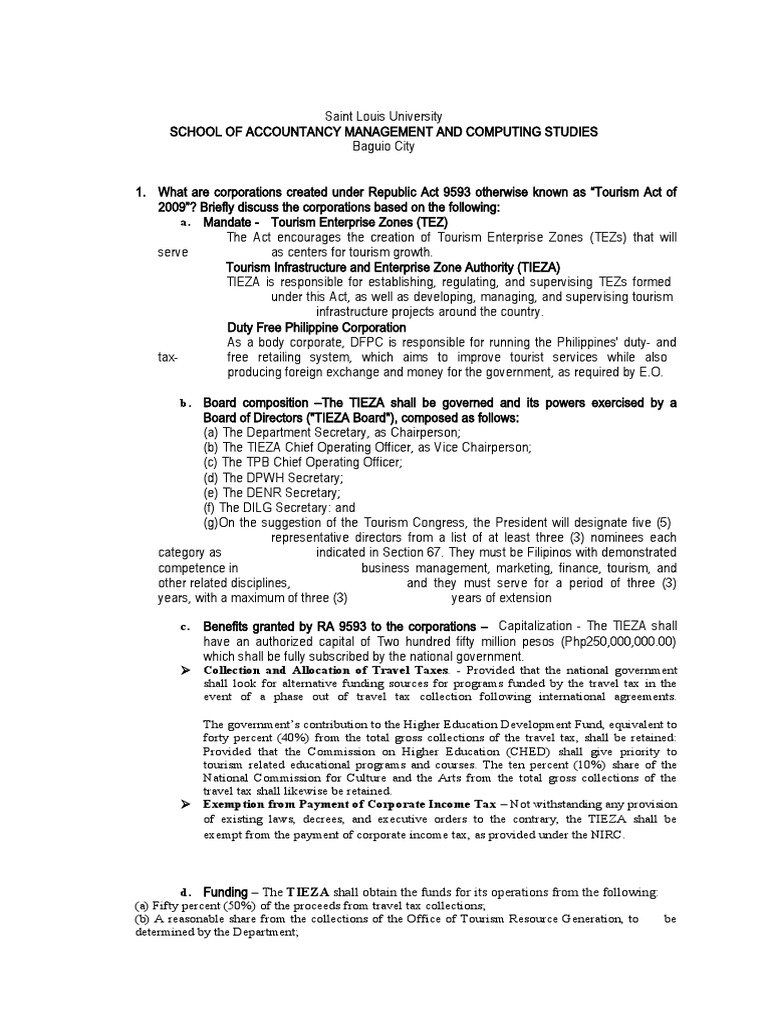 Saint Louis University
SCHOOL OF ACCOUNTANCY MANAGEMENT AND COMPUTING STUDIES
Baguio City

1. What are corporations created under Republic Act 9593 otherwise known as "Tourism Act of 2009"? Briefly discuss the corporations based on the following:

a. Mandate - Tourism Enterprise Zones (TEZ)
The Act encourages the creation of Tourism Enterprise Zones (TEZs) that will serve as centers for tourism growth.
Tourism Infrastructure and Enterprise Zone Authority (TIEZA)
TIEZA is responsible for establishing, regulating, and supervising TEZs formed under this Act, as well as developing, managing, and supervising tourism infrastructure projects around the country.
Duty Free Philippine Corporation
As a body corporate, DFPC is responsible for running the Philippines' duty- and tax- free retailing system, which aims to improve tourist services while also producing foreign exchange and money for the government, as required by E.O.

b. Board composition –The TIEZA shall be governed and its powers exercised by a Board of Directors ("TIEZA Board"), composed as follows:
(a) The Department Secretary, as Chairperson;
(b) The TIEZA Chief Operating Officer, as Vice Chairperson;
(c) The TPB Chief Operating Officer;
(d) The DPWH Secretary;
(e) The DENR Secretary;
(f) The DILG Secretary: and
(g)On the suggestion of the Tourism Congress, the President will designate five (5) representative directors from a list of at least three (3) nominees each category as indicated in Section 67. They must be Filipinos with demonstrated competence in business management, marketing, finance, tourism, and other related disciplines, and they must serve for a period of three (3) years, with a maximum of three (3) years of extension

c. Benefits granted by RA 9593 to the corporations – Capitalization - The TIEZA shall have an authorized capital of Two hundred fifty million pesos (Php250,000,000.00) which shall be fully subscribed by the national government.
➢ Collection and Allocation of Travel Taxes. - Provided that the national government shall look for alternative funding sources for programs funded by the travel tax in the event of a phase out of travel tax collection following international agreements.

The government's contribution to the Higher Education Development Fund, equivalent to forty percent (40%) from the total gross collections of the travel tax, shall be retained: Provided that the Commission on Higher Education (CHED) shall give priority to tourism related educational programs and courses. The ten percent (10%) share of the National Commission for Culture and the Arts from the total gross collections of the travel tax shall likewise be retained.
➢ Exemption from Payment of Corporate Income Tax – Not withstanding any provision of existing laws, decrees, and executive orders to the contrary, the TIEZA shall be exempt from the payment of corporate income tax, as provided under the NIRC.

d. Funding – The TIEZA shall obtain the funds for its operations from the following:
(a) Fifty percent (50%) of the proceeds from travel tax collections;
(b) A reasonable share from the collections of the Office of Tourism Resource Generation, to be determined by the Department;